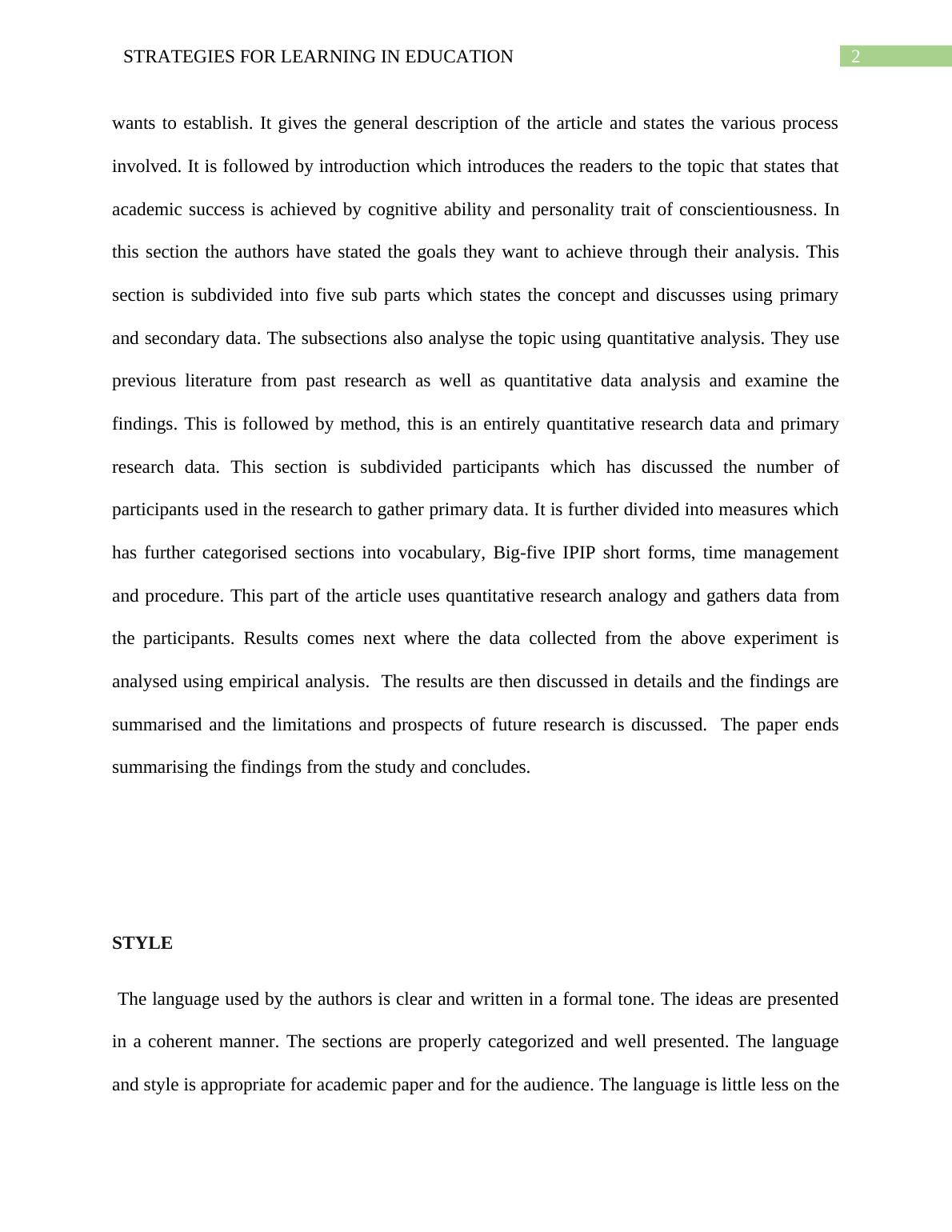 STRATEGIES FOR LEARNING IN EDUCATION 2

wants to establish. It gives the general description of the article and states the various process involved. It is followed by introduction which introduces the readers to the topic that states that academic success is achieved by cognitive ability and personality trait of conscientiousness. In this section the authors have stated the goals they want to achieve through their analysis. This section is subdivided into five sub parts which states the concept and discusses using primary and secondary data. The subsections also analyse the topic using quantitative analysis. They use previous literature from past research as well as quantitative data analysis and examine the findings. This is followed by method, this is an entirely quantitative research data and primary research data. This section is subdivided participants which has discussed the number of participants used in the research to gather primary data. It is further divided into measures which has further categorised sections into vocabulary, Big-five IPIP short forms, time management and procedure. This part of the article uses quantitative research analogy and gathers data from the participants. Results comes next where the data collected from the above experiment is analysed using empirical analysis. The results are then discussed in details and the findings are summarised and the limitations and prospects of future research is discussed. The paper ends summarising the findings from the study and concludes.

STYLE

The language used by the authors is clear and written in a formal tone. The ideas are presented in a coherent manner. The sections are properly categorized and well presented. The language and style is appropriate for academic paper and for the audience. The language is little less on the